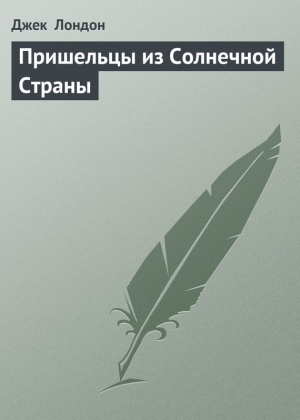 Джек Лондон

Пришельцы из Солнечной Страны